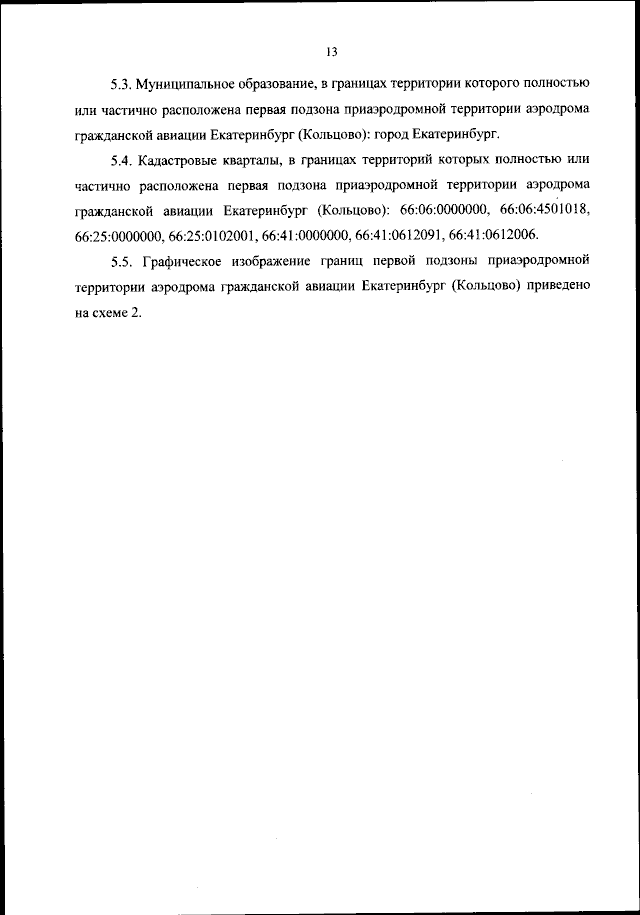 13

5.3. Муниципальное образование, в границах территории которого полностью или частично расположена первая подзона приаэродромной территории аэродрома гражданской авиации Екатеринбург (Кольцово): город Екатеринбург.

5.4. Кадастровые кварталы, в границах территорий которых полностью или частично расположена первая подзона приаэродромной территории аэродрома гражданской авиации Екатеринбург (Кольцово): 66:06:0000000, 66:06:4501018, 66:25:0000000, 66:25:0102001, 66:41:0000000, 66:41:0612091, 66:41:0612006.

5.5. Графическое изображение границ первой подзоны приаэродромной территории аэродрома гражданской авиации Екатеринбург (Кольцово) приведено на схеме 2.